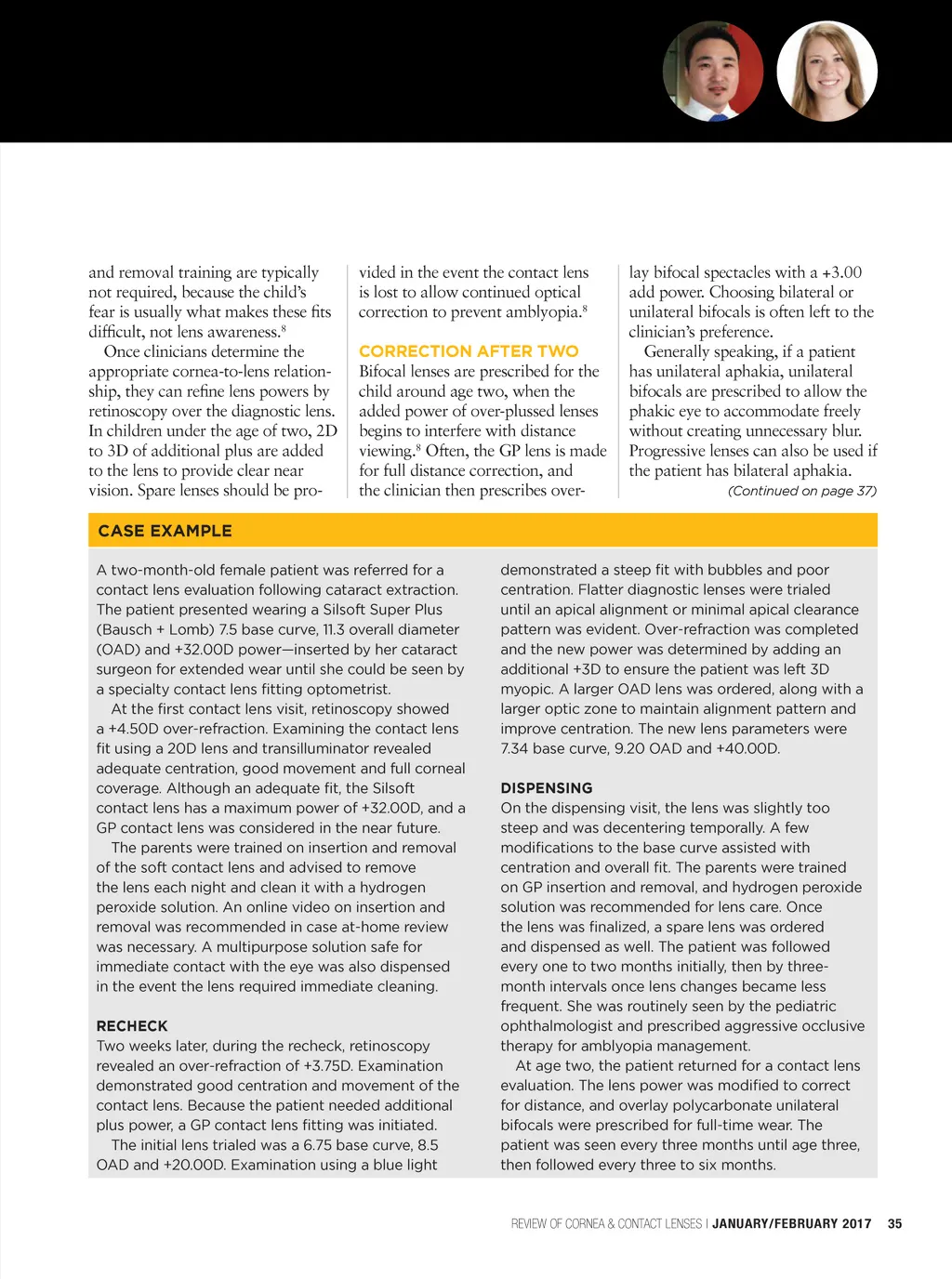 and removal training are typically not required, because the child's fear is usually what makes these fits difficult, not lens awareness.$^8$

Once clinicians determine the appropriate cornea-to-lens relationship, they can refine lens powers by retinoscopy over the diagnostic lens. In children under the age of two, 2D to 3D of additional plus are added to the lens to provide clear near vision. Spare lenses should be provided in the event the contact lens is lost to allow continued optical correction to prevent amblyopia.$^8$

CORRECTION AFTER TWO

Bifocal lenses are prescribed for the child around age two, when the added power of over-plussed lenses begins to interfere with distance viewing.$^8$ Often, the GP lens is made for full distance correction, and the clinician then prescribes overlay bifocal spectacles with a +3.00 add power. Choosing bilateral or unilateral bifocals is often left to the clinician's preference.

Generally speaking, if a patient has unilateral aphakia, unilateral bifocals are prescribed to allow the phakic eye to accommodate freely without creating unnecessary blur. Progressive lenses can also be used if the patient has bilateral aphakia.

(Continued on page 37)

CASE EXAMPLE

A two-month-old female patient was referred for a contact lens evaluation following cataract extraction. The patient presented wearing a Silsoft Super Plus (Bausch + Lomb) 7.5 base curve, 11.3 overall diameter (OAD) and +32.00D power—inserted by her cataract surgeon for extended wear until she could be seen by a specialty contact lens fitting optometrist.

At the first contact lens visit, retinoscopy showed a +4.50D over-refraction. Examining the contact lens fit using a 20D lens and transilluminator revealed adequate centration, good movement and full corneal coverage. Although an adequate fit, the Silsoft contact lens has a maximum power of +32.00D, and a GP contact lens was considered in the near future.

The parents were trained on insertion and removal of the soft contact lens and advised to remove the lens each night and clean it with a hydrogen peroxide solution. An online video on insertion and removal was recommended in case at-home review was necessary. A multipurpose solution safe for immediate contact with the eye was also dispensed in the event the lens required immediate cleaning.

RECHECK

Two weeks later, during the recheck, retinoscopy revealed an over-refraction of +3.75D. Examination demonstrated good centration and movement of the contact lens. Because the patient needed additional plus power, a GP contact lens fitting was initiated.

The initial lens trialed was a 6.75 base curve, 8.5 OAD and +20.00D. Examination using a blue light demonstrated a steep fit with bubbles and poor centration. Flatter diagnostic lenses were trialed until an apical alignment or minimal apical clearance pattern was evident. Over-refraction was completed and the new power was determined by adding an additional +3D to ensure the patient was left 3D myopic. A larger OAD lens was ordered, along with a larger optic zone to maintain alignment pattern and improve centration. The new lens parameters were 7.34 base curve, 9.20 OAD and +40.00D.

DISPENSING

On the dispensing visit, the lens was slightly too steep and was decentering temporally. A few modifications to the base curve assisted with centration and overall fit. The parents were trained on GP insertion and removal, and hydrogen peroxide solution was recommended for lens care. Once the lens was finalized, a spare lens was ordered and dispensed as well. The patient was followed every one to two months initially, then by three-month intervals once lens changes became less frequent. She was routinely seen by the pediatric ophthalmologist and prescribed aggressive occlusive therapy for amblyopia management.

At age two, the patient returned for a contact lens evaluation. The lens power was modified to correct for distance, and overlay polycarbonate unilateral bifocals were prescribed for full-time wear. The patient was seen every three months until age three, then followed every three to six months.

REVIEW OF CORNEA & CONTACT LENSES | JANUARY/FEBRUARY 2017 35